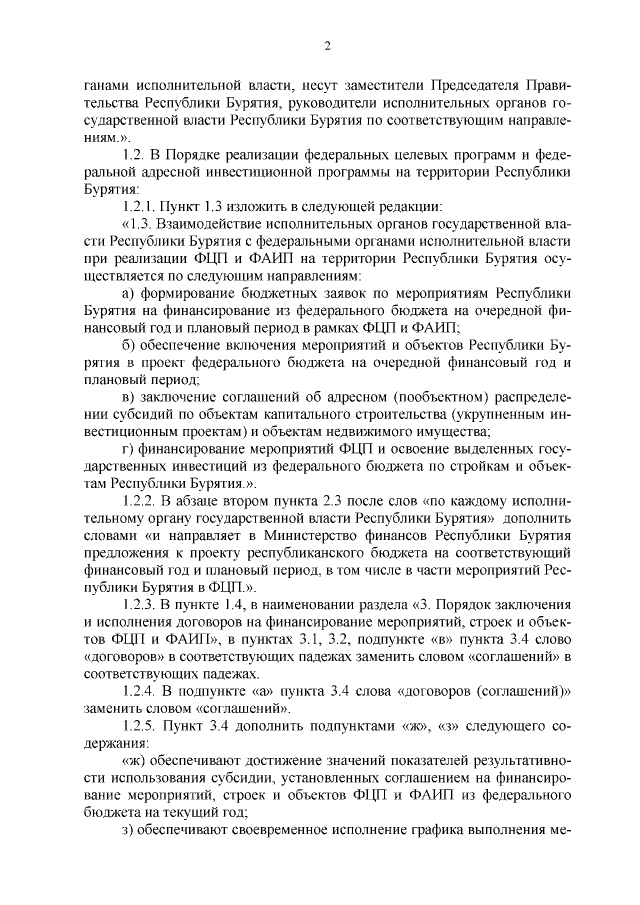 2

ганами исполнительной власти, несут заместители Председателя Правительства Республики Бурятия, руководители исполнительных органов государственной власти Республики Бурятия по соответствующим направлениям.».

1.2. В Порядке реализации федеральных целевых программ и федеральной адресной инвестиционной программы на территории Республики Бурятия:

1.2.1. Пункт 1.3 изложить в следующей редакции:

«1.3. Взаимодействие исполнительных органов государственной власти Республики Бурятия с федеральными органами исполнительной власти при реализации ФЦП и ФАИП на территории Республики Бурятия осуществляется по следующим направлениям:

а) формирование бюджетных заявок по мероприятиям Республики Бурятия на финансирование из федерального бюджета на очередной финансовый год и плановый период в рамках ФЦП и ФАИП;

б) обеспечение включения мероприятий и объектов Республики Бурятия в проект федерального бюджета на очередной финансовый год и плановый период;

в) заключение соглашений об адресном (пообъектном) распределении субсидий по объектам капитального строительства (укрупненным инвестиционным проектам) и объектам недвижимого имущества;

г) финансирование мероприятий ФЦП и освоение выделенных государственных инвестиций из федерального бюджета по стройкам и объектам Республики Бурятия.».

1.2.2. В абзаце втором пункта 2.3 после слов «по каждому исполнительному органу государственной власти Республики Бурятия» дополнить словами «и направляет в Министерство финансов Республики Бурятия предложения к проекту республиканского бюджета на соответствующий финансовый год и плановый период, в том числе в части мероприятий Республики Бурятия в ФЦП.».

1.2.3. В пункте 1.4, в наименовании раздела «3. Порядок заключения и исполнения договоров на финансирование мероприятий, строек и объектов ФЦП и ФАИП», в пунктах 3.1, 3.2, подпункте «в» пункта 3.4 слово «договоров» в соответствующих падежах заменить словом «соглашений» в соответствующих падежах.

1.2.4. В подпункте «а» пункта 3.4 слова «договоров (соглашений)» заменить словом «соглашений».

1.2.5. Пункт 3.4 дополнить подпунктами «ж», «з» следующего содержания:

«ж) обеспечивают достижение значений показателей результативности использования субсидии, установленных соглашением на финансирование мероприятий, строек и объектов ФЦП и ФАИП из федерального бюджета на текущий год;

з) обеспечивают своевременное исполнение графика выполнения ме-